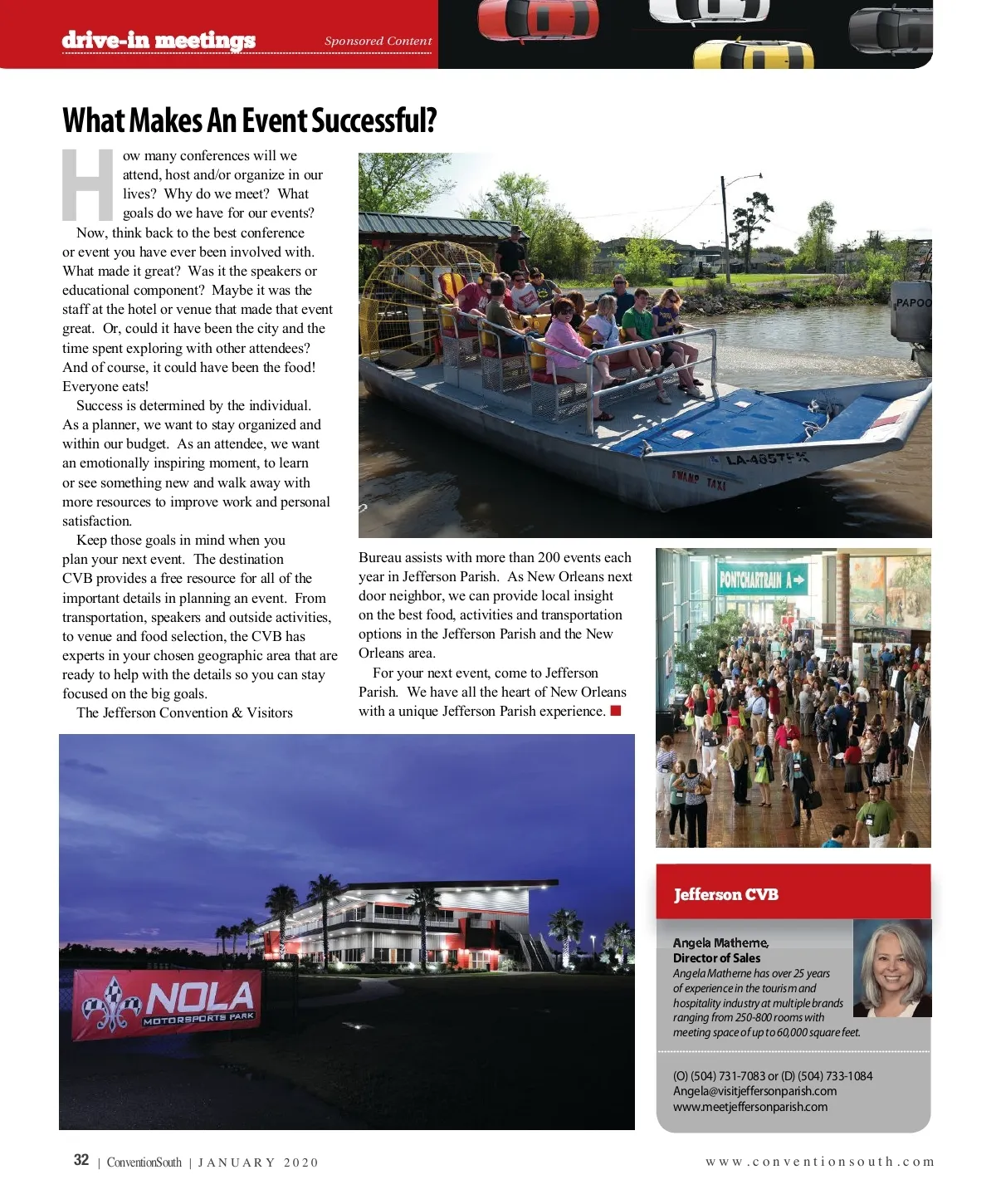 drive-in meetings

Sponsored Content

What Makes An Event Successful?

How many conferences will we attend, host and/or organize in our lives? Why do we meet? What goals do we have for our events?

Now, think back to the best conference or event you have ever been involved with. What made it great? Was it the speakers or educational component? Maybe it was the staff at the hotel or venue that made that event great. Or, could it have been the city and the time spent exploring with other attendees? And of course, it could have been the food! Everyone eats!

Success is determined by the individual. As a planner, we want to stay organized and within our budget. As an attendee, we want an emotionally inspiring moment, to learn or see something new and walk away with more resources to improve work and personal satisfaction.

Keep those goals in mind when you plan your next event. The destination CVB provides a free resource for all of the important details in planning an event. From transportation, speakers and outside activities, to venue and food selection, the CVB has experts in your chosen geographic area that are ready to help with the details so you can stay focused on the big goals.

The Jefferson Convention & Visitors Bureau assists with more than 200 events each year in Jefferson Parish. As New Orleans next door neighbor, we can provide local insight on the best food, activities and transportation options in the Jefferson Parish and the New Orleans area.

For your next event, come to Jefferson Parish. We have all the heart of New Orleans with a unique Jefferson Parish experience.

PAPOO

LA-4857FK

SWAMP TAXI

PONTCHARTRAIN A

NOLA MOTORSPORTS PARK

Jefferson CVB

Angela Matherne, Director of Sales

Angela Matherne has over 25 years of experience in the tourism and hospitality industry at multiple brands ranging from 250-800 rooms with meeting space of up to 60,000 square feet.

(O) (504) 731-7083 or (D) (504) 733-1084
Angela@visitjeffersonparish.com
www.meetjeffersonparish.com

32 | ConventionSouth | JANUARY 2020

www.conventionsouth.com